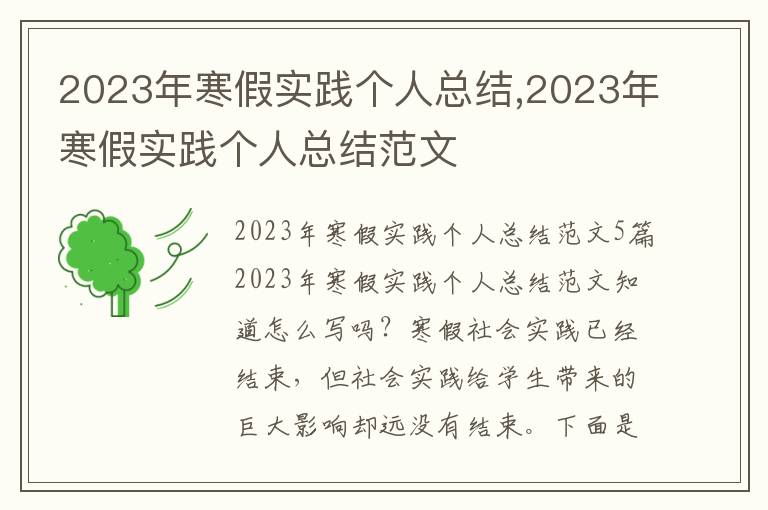 2023年寒假实践个人总结,2023年寒假实践个人总结范文

2023年寒假实践个人总结范文5篇

2023年寒假实践个人总结范文知道怎么写吗？寒假社会实践已经结束，但社会实践给学生带来的巨大影响却远没有结束。下面是